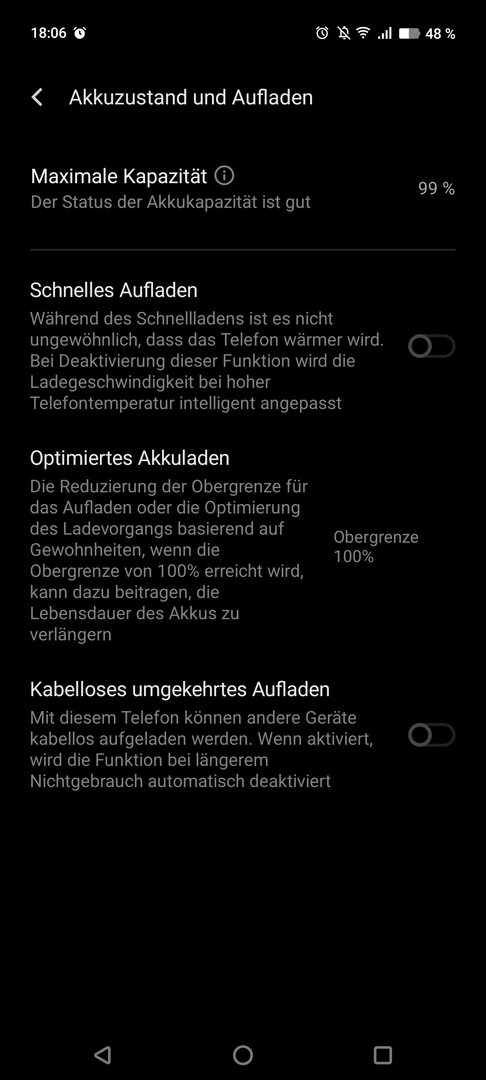 18:06

48 %

Akkuzustand und Aufladen

Maximale Kapazität
Der Status der Akkukapazität ist gut
99 %

Schnelles Aufladen
Während des Schnellladens ist es nicht ungewöhnlich, dass das Telefon wärmer wird. Bei Deaktivierung dieser Funktion wird die Ladegeschwindigkeit bei hoher Telefontemperatur intelligent angepasst

Optimiertes Akkuladen
Die Reduzierung der Obergrenze für das Aufladen oder die Optimierung des Ladevorgangs basierend auf Gewohnheiten, wenn die Obergrenze von 100% erreicht wird, kann dazu beitragen, die Lebensdauer des Akkus zu verlängern
Obergrenze 100%

Kabelloses umgekehrtes Aufladen
Mit diesem Telefon können andere Geräte kabellos aufgeladen werden. Wenn aktiviert, wird die Funktion bei längerem Nichtgebrauch automatisch deaktiviert